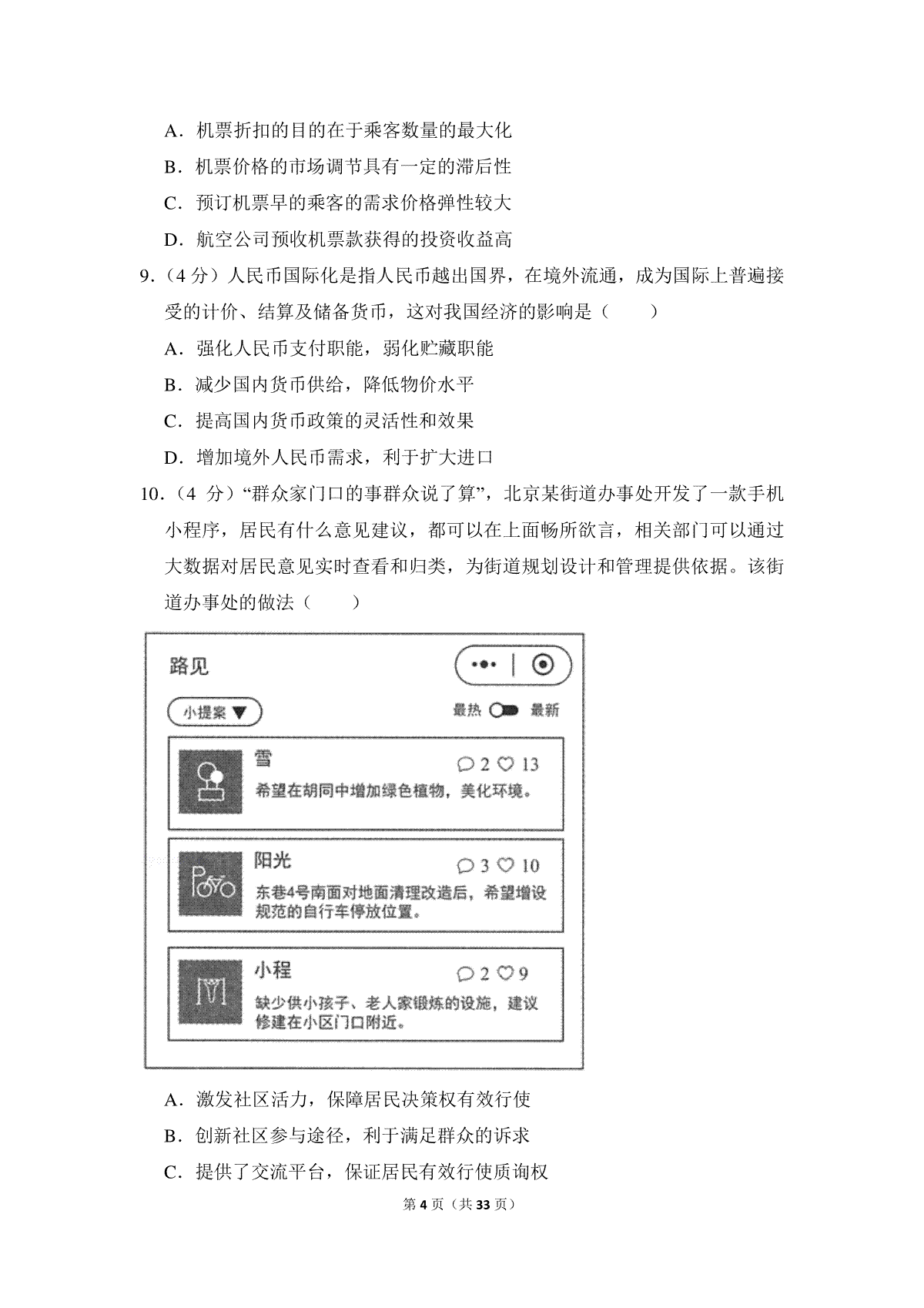 A．机票折扣的目的在于乘客数量的最大化

B．机票价格的市场调节具有一定的滞后性

C．预订机票早的乘客的需求价格弹性较大

D．航空公司预收机票款获得的投资收益高

9．（4 分）人民币国际化是指人民币越出国界，在境外流通，成为国际上普遍接受的计价、结算及储备货币，这对我国经济的影响是（　　）

A．强化人民币支付职能，弱化贮藏职能

B．减少国内货币供给，降低物价水平

C．提高国内货币政策的灵活性和效果

D．增加境外人民币需求，利于扩大进口

10．（4 分）“群众家门口的事群众说了算”，北京某街道办事处开发了一款手机小程序，居民有什么意见建议，都可以在上面畅所欲言，相关部门可以通过大数据对居民意见实时查看和归类，为街道规划设计和管理提供依据。该街道办事处的做法（　　）

路见

小提案 ▼

最热 最新

雪 2 13
希望在胡同中增加绿色植物，美化环境。

阳光 3 10
东巷4号南面对地面清理改造后，希望增设规范的自行车停放位置。

小程 2 9
缺少供小孩子、老人家锻炼的设施，建议修建在小区门口附近。

A．激发社区活力，保障居民决策权有效行使

B．创新社区参与途径，利于满足群众的诉求

C．提供了交流平台，保证居民有效行使质询权

第 4 页（共 33 页）